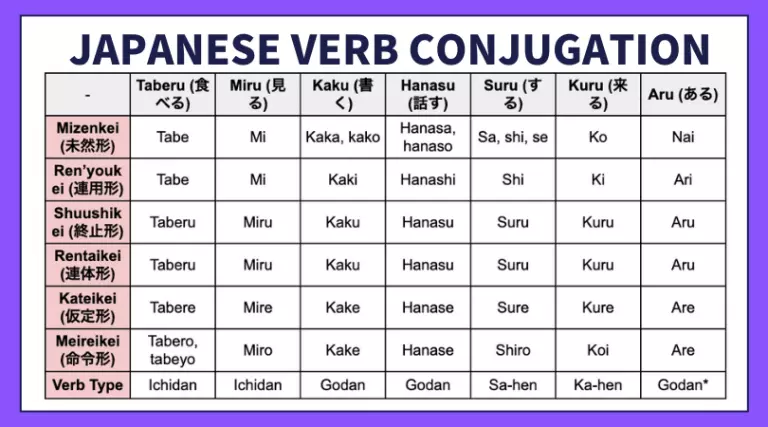 JAPANESE VERB CONJUGATION

| - | Taberu (食べる) | Miru (見る) | Kaku (書く) | Hanasu (話す) | Suru (する) | Kuru (来る) | Aru (ある) |
|---|---|---|---|---|---|---|---|
| Mizenkei (未然形) | Tabe | Mi | Kaka, kako | Hanasa, hanaso | Sa, shi, se | Ko | Nai |
| Ren'youkei (連用形) | Tabe | Mi | Kaki | Hanashi | Shi | Ki | Ari |
| Shuushikei (終止形) | Taberu | Miru | Kaku | Hanasu | Suru | Kuru | Aru |
| Rentaikei (連体形) | Taberu | Miru | Kaku | Hanasu | Suru | Kuru | Aru |
| Kateikei (仮定形) | Tabere | Mire | Kake | Hanase | Sure | Kure | Are |
| Meireikei (命令形) | Tabero, tabeyo | Miro | Kake | Hanase | Shiro | Koi | Are |
| Verb Type | Ichidan | Ichidan | Godan | Godan | Sa-hen | Ka-hen | Godan* |